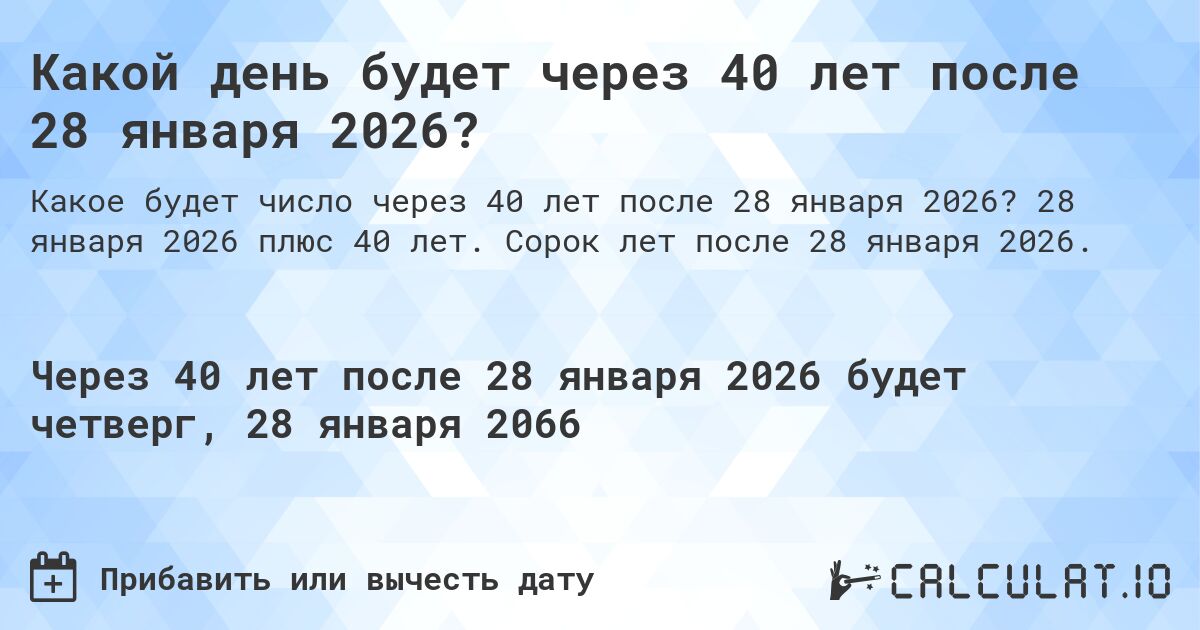 Какой день будет через 40 лет после 28 января 2026?

Какое будет число через 40 лет после 28 января 2026? 28 января 2026 плюс 40 лет. Сорок лет после 28 января 2026.

Через 40 лет после 28 января 2026 будет четверг, 28 января 2066

Прибавить или вычесть дату

CALCULAT.IO